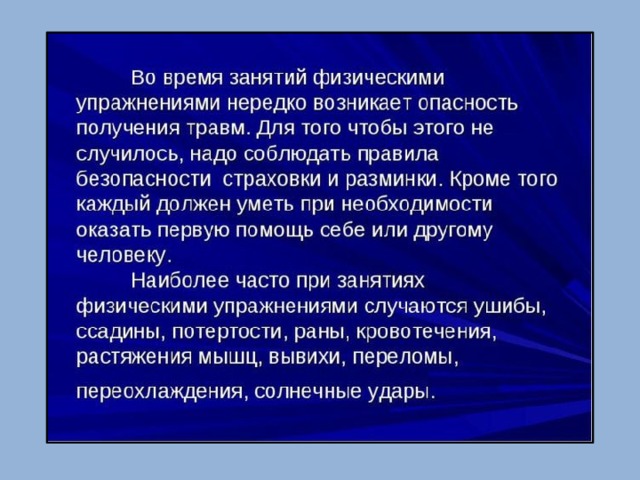 Во время занятий физическими упражнениями нередко возникает опасность получения травм. Для того чтобы этого не случилось, надо соблюдать правила безопасности  страховки и разминки. Кроме того каждый должен уметь при необходимости оказать первую помощь себе или другому человеку.

Наиболее часто при занятиях физическими упражнениями случаются ушибы, ссадины, потертости, раны, кровотечения, растяжения мышц, вывихи, переломы, переохлаждения, солнечные удары.